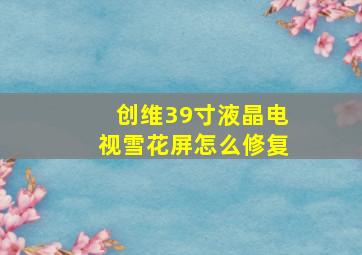 创维39寸液晶电视雪花屏怎么修复